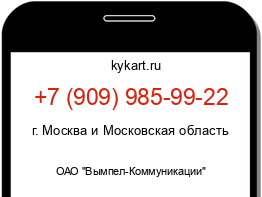 kykart.ru

+7 (909) 985-99-22

г. Москва и Московская область

ОАО "Вымпел-Коммуникации"